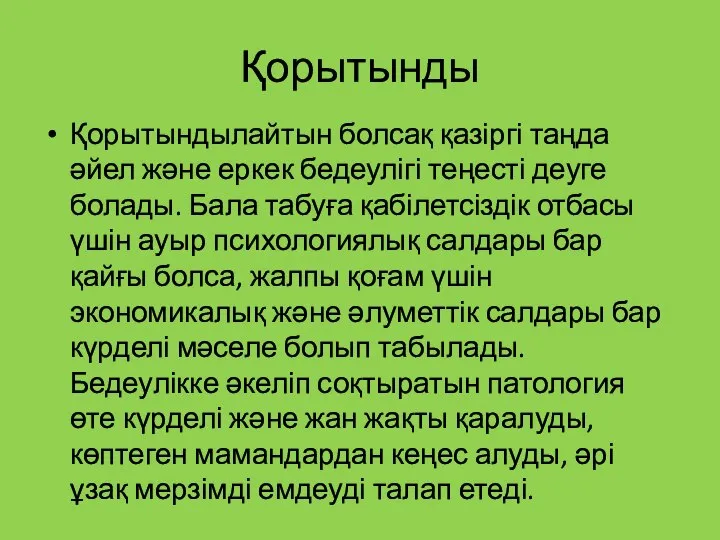 Қорытынды

• Қорытындылайтын болсақ қазіргі таңда әйел және еркек бедеулігі теңесті деуге болады. Бала табуға қабілетсіздік отбасы үшін ауыр психологиялық салдары бар қайғы болса, жалпы қоғам үшін экономикалық және әлуметтік салдары бар күрделі мәселе болып табылады. Бедеулікке әкеліп соқтыратын патология өте күрделі және жан жақты қаралуды, көптеген мамандардан кеңес алуды, әрі ұзақ мерзімді емдеуді талап етеді.